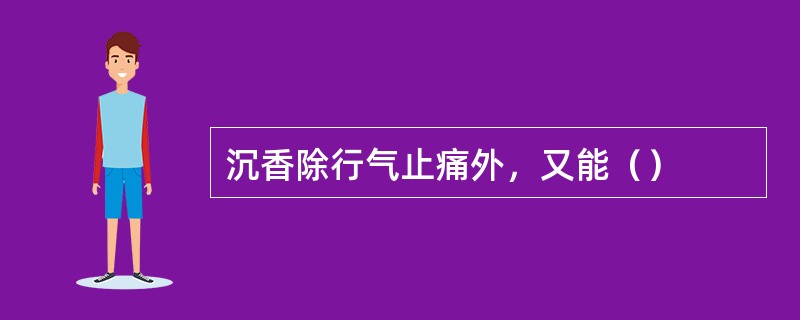 沉香除行气止痛外，又能（）